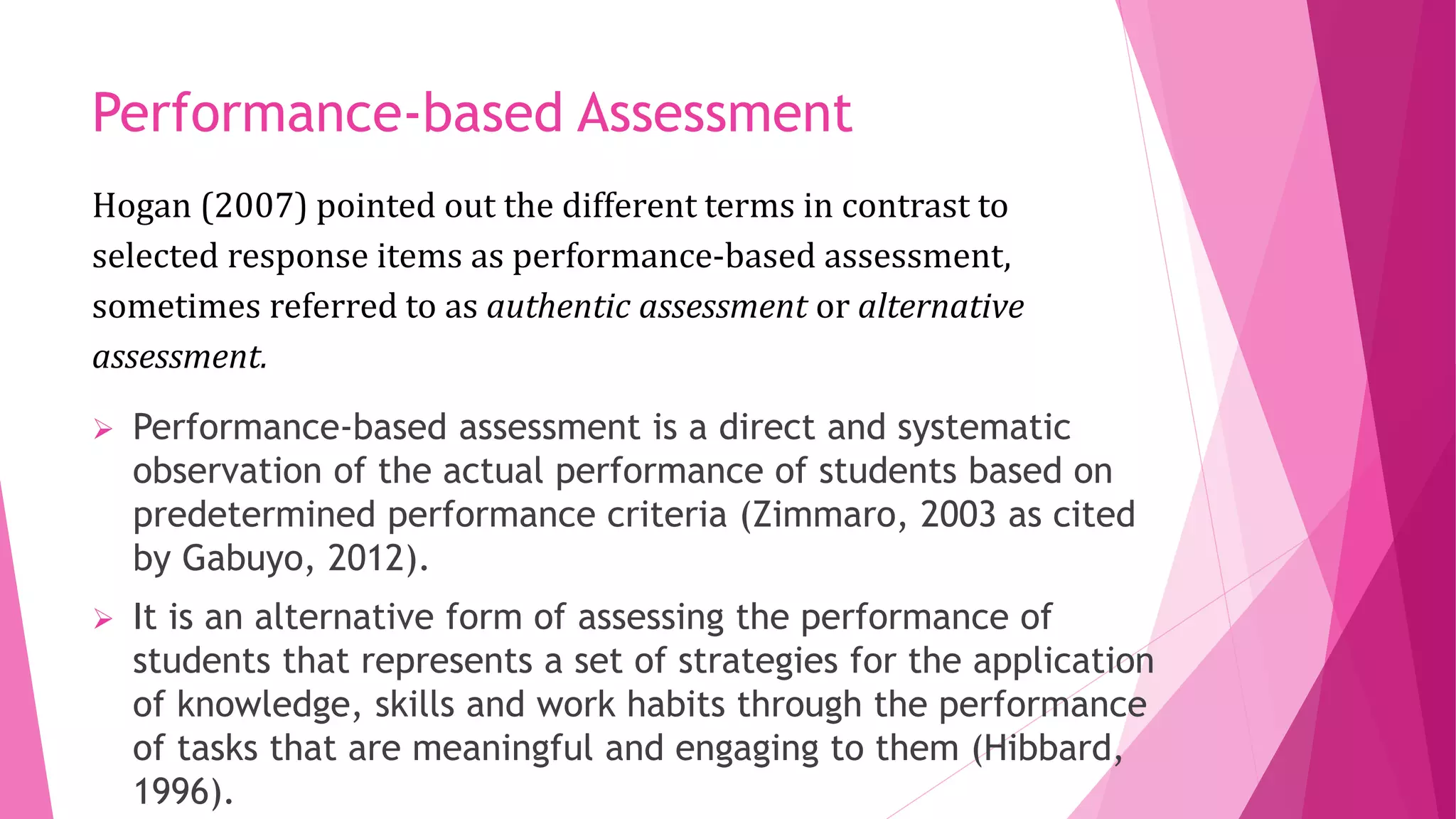 Performance-based Assessment

Hogan (2007) pointed out the different terms in contrast to selected response items as performance-based assessment, sometimes referred to as authentic assessment or alternative assessment.

➢ Performance-based assessment is a direct and systematic observation of the actual performance of students based on predetermined performance criteria (Zimmaro, 2003 as cited by Gabuyo, 2012).

➢ It is an alternative form of assessing the performance of students that represents a set of strategies for the application of knowledge, skills and work habits through the performance of tasks that are meaningful and engaging to them (Hibbard, 1996).